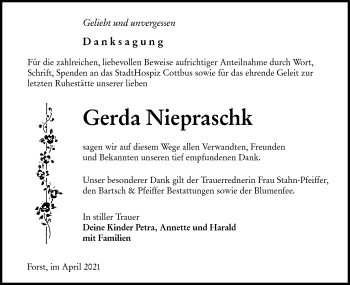 Geliebt und unvergessen

Danksagung

Für die zahlreichen, liebevollen Beweise aufrichtiger Anteilnahme durch Wort, Schrift, Spenden an das StadtHospiz Cottbus sowie für das ehrende Geleit zur letzten Ruhestätte unserer lieben

Gerda Niepraschk

sagen wir auf diesem Wege allen Verwandten, Freunden und Bekannten unseren tief empfundenen Dank.

Unser besonderer Dank gilt der Trauerrednerin Frau Stahn-Pfeiffer, den Bartsch & Pfeiffer Bestattungen sowie der Blumenfee.

In stiller Trauer
Deine Kinder Petra, Annette und Harald
mit Familien

Forst, im April 2021